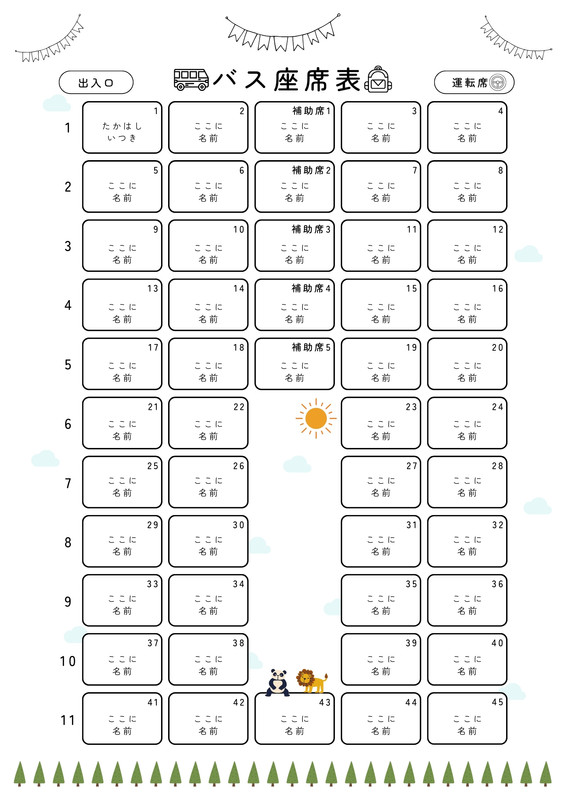 出入口

バス座席表

運転席

| | | | | | |
|---|---|---|---|---|---|
| 1 | 1 たかはし いつき | 2 ここに 名前 | 補助席1 ここに 名前 | 3 ここに 名前 | 4 ここに 名前 |
| 2 | 5 ここに 名前 | 6 ここに 名前 | 補助席2 ここに 名前 | 7 ここに 名前 | 8 ここに 名前 |
| 3 | 9 ここに 名前 | 10 ここに 名前 | 補助席3 ここに 名前 | 11 ここに 名前 | 12 ここに 名前 |
| 4 | 13 ここに 名前 | 14 ここに 名前 | 補助席4 ここに 名前 | 15 ここに 名前 | 16 ここに 名前 |
| 5 | 17 ここに 名前 | 18 ここに 名前 | 補助席5 ここに 名前 | 19 ここに 名前 | 20 ここに 名前 |
| 6 | 21 ここに 名前 | 22 ここに 名前 | | 23 ここに 名前 | 24 ここに 名前 |
| 7 | 25 ここに 名前 | 26 ここに 名前 | | 27 ここに 名前 | 28 ここに 名前 |
| 8 | 29 ここに 名前 | 30 ここに 名前 | | 31 ここに 名前 | 32 ここに 名前 |
| 9 | 33 ここに 名前 | 34 ここに 名前 | | 35 ここに 名前 | 36 ここに 名前 |
| 10 | 37 ここに 名前 | 38 ここに 名前 | | 39 ここに 名前 | 40 ここに 名前 |
| 11 | 41 ここに 名前 | 42 ここに 名前 | 43 ここに 名前 | 44 ここに 名前 | 45 ここに 名前 |